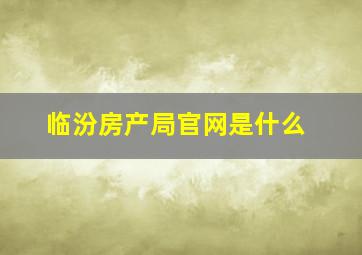 临汾房产局官网是什么